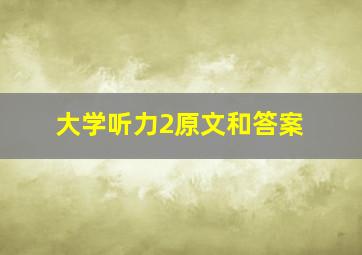 大学听力2原文和答案